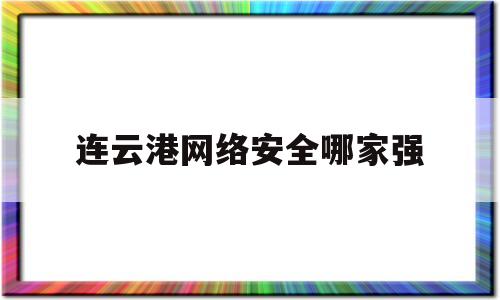 连云港网络安全哪家强